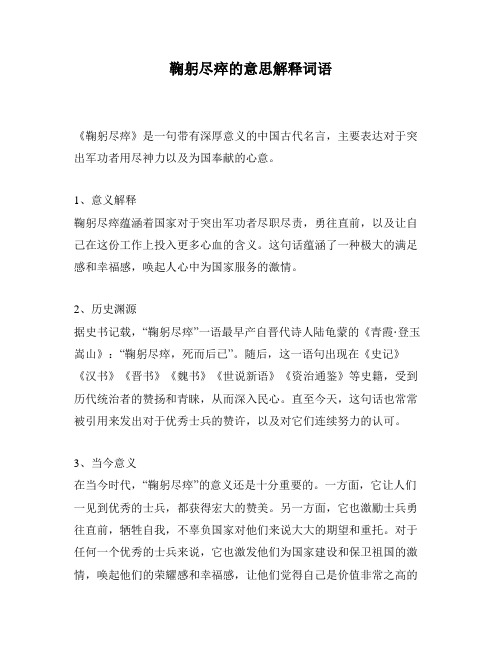 鞠躬尽瘁的意思解释词语

《鞠躬尽瘁》是一句带有深厚意义的中国古代名言，主要表达对于突出军功者用尽神力以及为国奉献的心意。

1、意义解释
鞠躬尽瘁蕴涵着国家对于突出军功者尽职尽责，勇往直前，以及让自己在这份工作上投入更多心血的含义。这句话蕴涵了一种极大的满足感和幸福感，唤起人心中为国家服务的激情。

2、历史渊源
据史书记载，“鞠躬尽瘁”一语最早产自晋代诗人陆龟蒙的《青霞·登玉嵩山》：“鞠躬尽瘁，死而后已”。随后，这一语句出现在《史记》《汉书》《晋书》《魏书》《世说新语》《资治通鉴》等史籍，受到历代统治者的赞扬和青睐，从而深入民心。直至今天，这句话也常常被引用来发出对于优秀士兵的赞许，以及对它们连续努力的认可。

3、当今意义
在当今时代，“鞠躬尽瘁”的意义还是十分重要的。一方面，它让人们一见到优秀的士兵，都获得宏大的赞美。另一方面，它也激励士兵勇往直前，牺牲自我，不辜负国家对他们来说大大的期望和重托。对于任何一个优秀的士兵来说，它也激发他们为国家建设和保卫祖国的激情，唤起他们的荣耀感和幸福感，让他们觉得自己是价值非常之高的